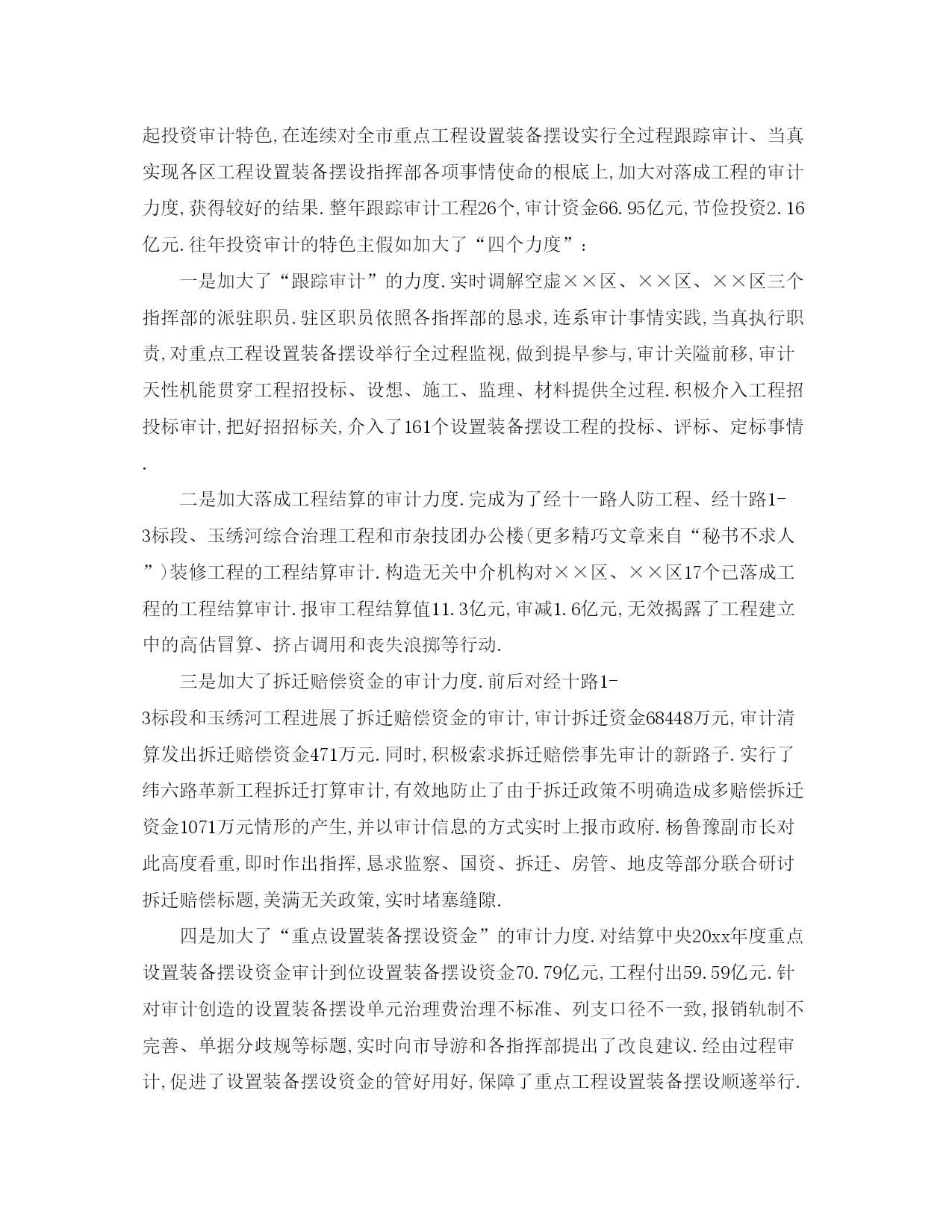 起投资审计特色,在连续对全市重点工程设置装备摆设实行全过程跟踪审计、当真实现各区工程设置装备摆设指挥部各项事情使命的根底上,加大对落成工程的审计力度,获得较好的结果.整年跟踪审计工程26个,审计资金66.95亿元,节俭投资2.16亿元.往年投资审计的特色主假如加大了“四个力度”:

一是加大了“跟踪审计”的力度.实时调解空虚××区、××区、××区三个指挥部的派驻职员.驻区职员依照各指挥部的恳求,连系审计事情实践,当真执行职责,对重点工程设置装备摆设举行全过程监视,做到提早参与,审计关隘前移,审计天性机能贯穿工程招投标、设想、施工、监理、材料提供全过程.积极介入工程招投标审计,把好招招标关,介入了161个设置装备摆设工程的投标、评标、定标事情.

二是加大落成工程结算的审计力度.完成为了经十一路人防工程、经十路1-3标段、玉绣河综合治理工程和市杂技团办公楼(更多精巧文章来自“秘书不求人”)装修工程的工程结算审计.构造无关中介机构对××区、××区17个已落成工程的工程结算审计.报审工程结算值11.3亿元,审减1.6亿元,无效揭露了工程建立中的高估冒算、挤占调用和丧失浪掷等行动.

三是加大了拆迁赔偿资金的审计力度.前后对经十路1-3标段和玉绣河工程进展了拆迁赔偿资金的审计,审计拆迁资金68448万元,审计清算发出拆迁赔偿资金471万元.同时,积极索求拆迁赔偿事先审计的新路子.实行了纬六路革新工程拆迁打算审计,有效地防止了由于拆迁政策不明确造成多赔偿拆迁资金1071万元情形的产生,并以审计信息的方式实时上报市政府.杨鲁豫副市长对此高度看重,即时作出指挥,恳求监察、国资、拆迁、房管、地皮等部分联合研讨拆迁赔偿标题,美满无关政策,实时堵塞缝隙.

四是加大了“重点设置装备摆设资金”的审计力度.对结算中央20xx年度重点设置装备摆设资金审计到位设置装备摆设资金70.79亿元,工程付出59.59亿元.针对审计创造的设置装备摆设单元治理费治理不标准、列支口径不一致,报销轨制不完善、单据分歧规等标题,实时向市导游和各指挥部提出了改良建议.经由过程审计,促进了设置装备摆设资金的管好用好,保障了重点工程设置装备摆设顺遂举行.